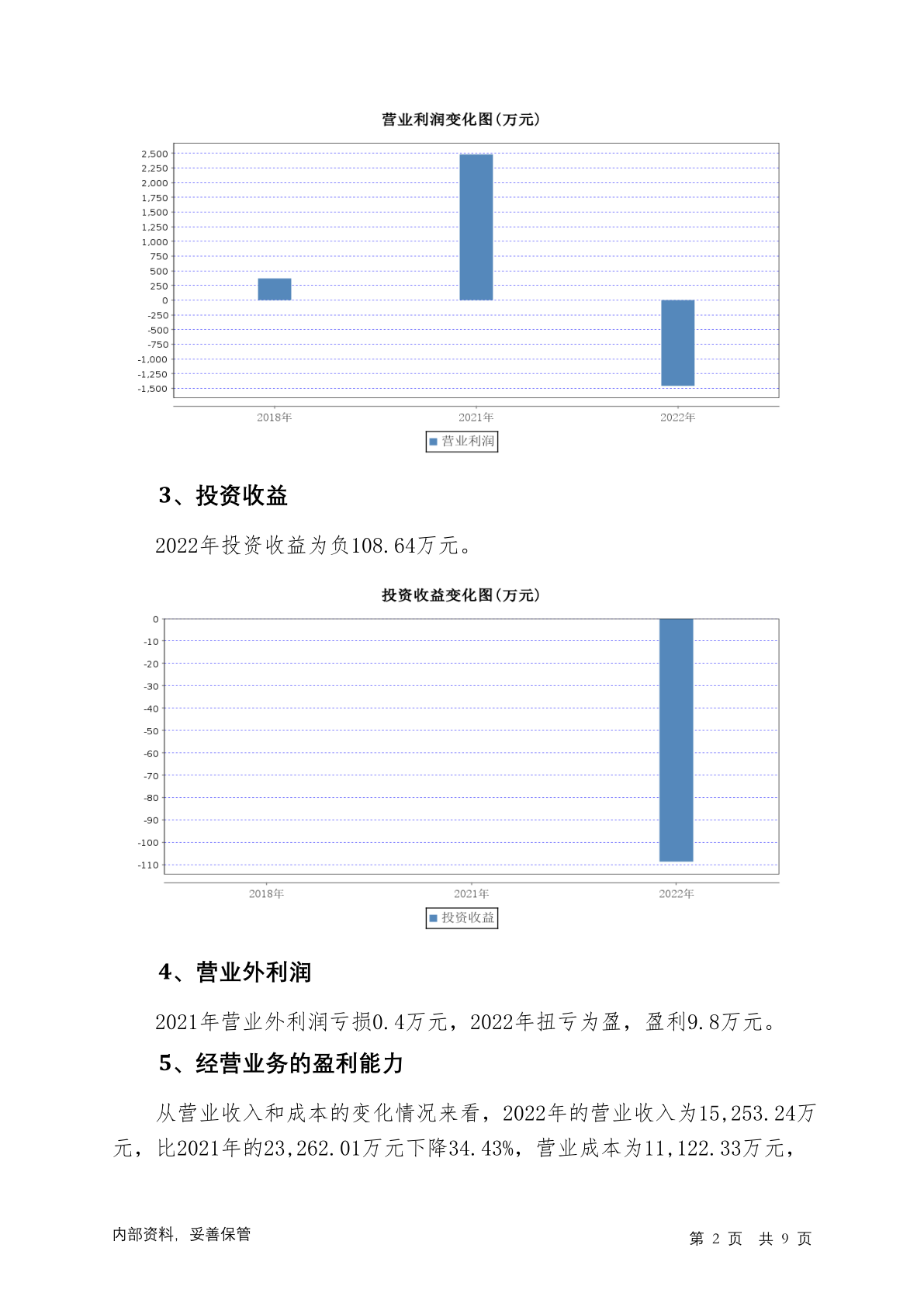 营业利润变化图(万元)

2,500
2,250
2,000
1,750
1,500
1,250
1,000
750
500
250
0
-250
-500
-750
-1,000
-1,250
-1,500

2018年　2021年　2022年

营业利润

3、投资收益

2022年投资收益为负108.64万元。

投资收益变化图(万元)

0
-10
-20
-30
-40
-50
-60
-70
-80
-90
-100
-110

2018年　2021年　2022年

投资收益

4、营业外利润

2021年营业外利润亏损0.4万元，2022年扭亏为盈，盈利9.8万元。

5、经营业务的盈利能力

从营业收入和成本的变化情况来看，2022年的营业收入为15,253.24万元，比2021年的23,262.01万元下降34.43%，营业成本为11,122.33万元，

内部资料，妥善保管　　第 2 页　共 9 页